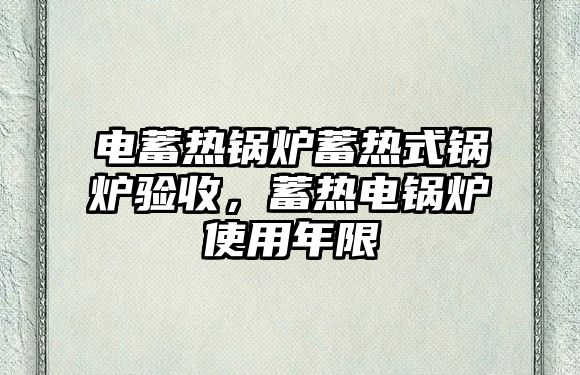 电蓄热锅炉蓄热式锅炉验收，蓄热电锅炉使用年限